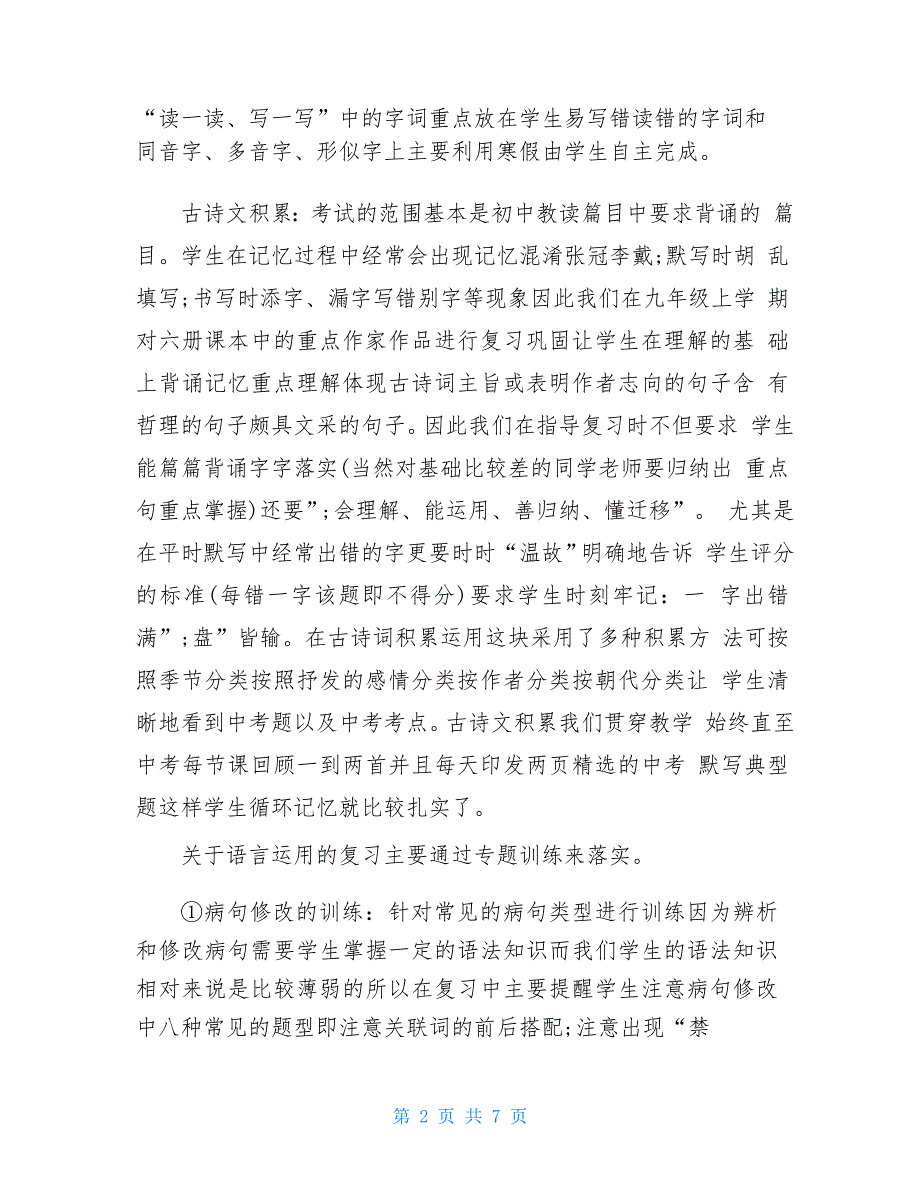 “读一读、写一写”中的字词重点放在学生易写错读错的字词和同音字、多音字、形似字上主要利用寒假由学生自主完成。

古诗文积累：考试的范围基本是初中教读篇目中要求背诵的 篇目。学生在记忆过程中经常会出现记忆混淆张冠李戴;默写时胡 乱填写;书写时添字、漏字写错别字等现象因此我们在九年级上学 期对六册课本中的重点作家作品进行复习巩固让学生在理解的基 础上背诵记忆重点理解体现古诗词主旨或表明作者志向的句子含 有哲理的句子颇具文采的句子。因此我们在指导复习时不但要求 学生能篇篇背诵字字落实(当然对基础比较差的同学老师要归纳出 重点句重点掌握)还要”;会理解、能运用、善归纳、懂迁移”。 尤其是在平时默写中经常出错的字更要时时“温故”明确地告诉 学生评分的标准(每错一字该题即不得分)要求学生时刻牢记：一 字出错满”;盘”皆输。在古诗词积累运用这块采用了多种积累方 法可按照季节分类按照抒发的感情分类按作者分类按朝代分类让 学生清晰地看到中考题以及中考考点。古诗文积累我们贯穿教学 始终直至中考每节课回顾一到两首并且每天印发两页精选的中考 默写典型题这样学生循环记忆就比较扎实了。

关于语言运用的复习主要通过专题训练来落实。

①病句修改的训练：针对常见的病句类型进行训练因为辨析和修改病句需要学生掌握一定的语法知识而我们学生的语法知识相对来说是比较薄弱的所以在复习中主要提醒学生注意病句修改中八种常见的题型即注意关联词的前后搭配;注意出现“禁

第 2 页 共 7 页